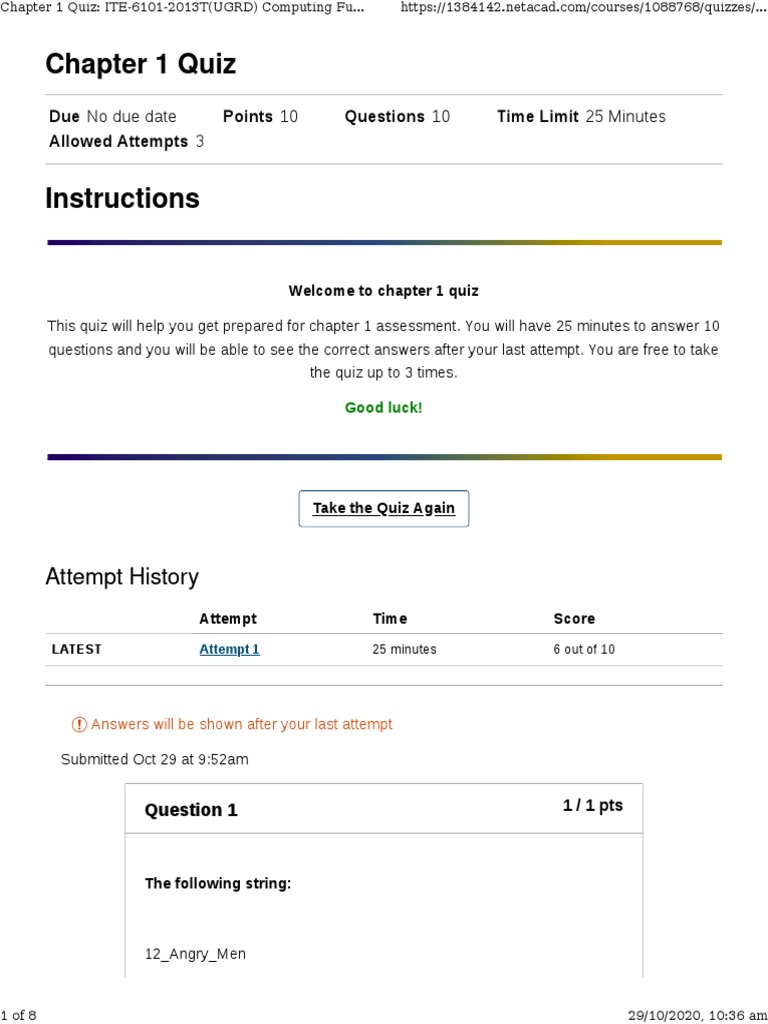 Chapter 1 Quiz: ITE-6101-2013T(UGRD) Computing Fu... https://1384142.netacad.com/courses/1088768/quizzes/...

Chapter 1 Quiz

Due No due date Points 10 Questions 10 Time Limit 25 Minutes
Allowed Attempts 3

Instructions

Welcome to chapter 1 quiz

This quiz will help you get prepared for chapter 1 assessment. You will have 25 minutes to answer 10 questions and you will be able to see the correct answers after your last attempt. You are free to take the quiz up to 3 times.

Good luck!

Take the Quiz Again

Attempt History

| | Attempt | Time | Score |
|---|---|---|---|
| LATEST | Attempt 1 | 25 minutes | 6 out of 10 |

Answers will be shown after your last attempt

Submitted Oct 29 at 9:52am

Question 1

1 / 1 pts

The following string:

12_Angry_Men

1 of 8 29/10/2020, 10:36 am